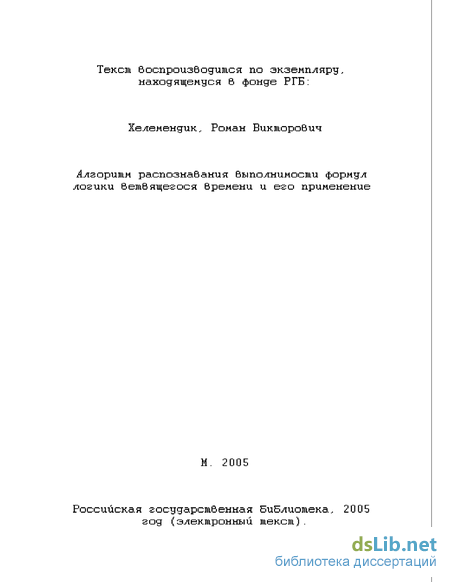 Текст воспроизводится по экземпляру, находящемуся в фонде РГБ:

Хелемендик, Роман Викторович

Алгоритм распознавания выполнимости формул логики ветвящегося времени и его применение

М. 2005

Российская государственная библиотека, 2005 год (электронный текст).

dsLib.net
библиотека диссертаций